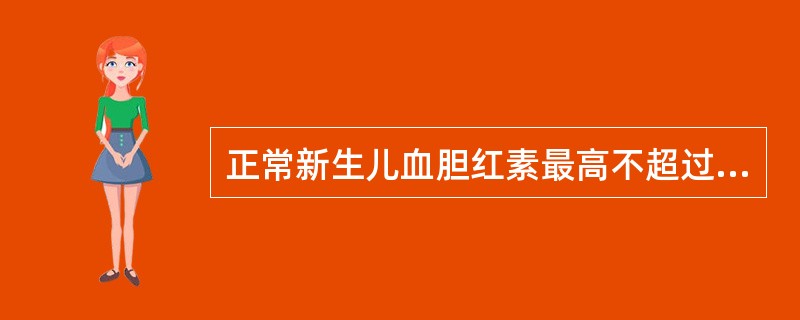 正常新生儿血胆红素最高不超过...